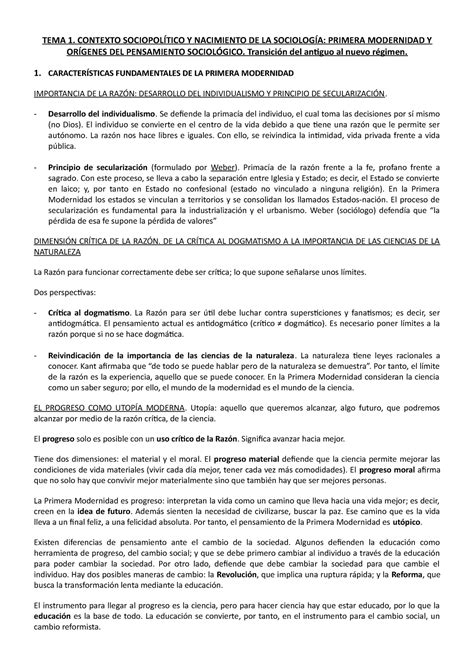 TEMA 1. CONTEXTO SOCIOPOLÍTICO Y NACIMIENTO DE LA SOCIOLOGÍA: PRIMERA MODERNIDAD Y ORÍGENES DEL PENSAMIENTO SOCIOLÓGICO. Transición del antiguo al nuevo régimen.

1. CARACTERÍSTICAS FUNDAMENTALES DE LA PRIMERA MODERNIDAD

IMPORTANCIA DE LA RAZÓN: DESARROLLO DEL INDIVIDUALISMO Y PRINCIPIO DE SECULARIZACIÓN.

- Desarrollo del individualismo. Se defiende la primacía del individuo, el cual toma las decisiones por sí mismo (no Dios). El individuo se convierte en el centro de la vida debido a que tiene una razón que le permite ser autónomo. La razón nos hace libres e iguales. Con ello, se reivindica la intimidad, vida privada frente a vida pública.

- Principio de secularización (formulado por Weber). Primacía de la razón frente a la fe, profano frente a sagrado. Con este proceso, se lleva a cabo la separación entre Iglesia y Estado; es decir, el Estado se convierte en laico; y, por tanto en Estado no confesional (estado no vinculado a ninguna religión). En la Primera Modernidad los estados se vinculan a territorios y se consolidan los llamados Estados-nación. El proceso de secularización es fundamental para la industrialización y el urbanismo. Weber (sociólogo) defendía que "la pérdida de esa fe supone la pérdida de valores"

DIMENSIÓN CRÍTICA DE LA RAZÓN. DE LA CRÍTICA AL DOGMATISMO A LA IMPORTANCIA DE LAS CIENCIAS DE LA NATURALEZA

La Razón para funcionar correctamente debe ser crítica; lo que supone señalarse unos límites.

Dos perspectivas:

- Crítica al dogmatismo. La Razón para ser útil debe luchar contra supersticiones y fanatismos; es decir, ser antidogmática. El pensamiento actual es antidogmático (crítico ≠ dogmático). Es necesario poner límites a la razón porque si no se hace dogmática.

- Reivindicación de la importancia de las ciencias de la naturaleza. La naturaleza tiene leyes racionales a conocer. Kant afirmaba que "de todo se puede hablar pero de la naturaleza se demuestra". Por tanto, el límite de la razón es la experiencia, aquello que se puede conocer. En la Primera Modernidad consideran la ciencia como un saber seguro; por ello, el mundo de la modernidad es el mundo de la ciencia.

EL PROGRESO COMO UTOPÍA MODERNA. Utopía: aquello que queremos alcanzar, algo futuro, que podremos alcanzar por medio de la razón crítica, de la ciencia.

El progreso solo es posible con un uso crítico de la Razón. Significa avanzar hacia mejor.

Tiene dos dimensiones: el material y el moral. El progreso material defiende que la ciencia permite mejorar las condiciones de vida materiales (vivir cada día mejor, tener cada vez más comodidades). El progreso moral afirma que no solo hay que convivir mejor materialmente sino que también hay que ser mejores personas.

La Primera Modernidad es progreso: interpretan la vida como un camino que lleva hacia una vida mejor; es decir, creen en la idea de futuro. Además sienten la necesidad de civilizarse, buscar la paz. Ese camino que es la vida lleva a un final feliz, a una felicidad absoluta. Por tanto, el pensamiento de la Primera Modernidad es utópico.

Existen diferencias de pensamiento ante el cambio de la sociedad. Algunos defienden la educación como herramienta de progreso, del cambio social; y que se debe primero cambiar al individuo a través de la educación para poder cambiar la sociedad. Por otro lado, defiende que debe cambiar la sociedad para que cambie el individuo. Hay dos posibles maneras de cambio: la Revolución, que implica una ruptura rápida; y la Reforma, que busca la transformación lenta mediante la educación.

El instrumento para llegar al progreso es la ciencia, pero para hacer ciencia hay que estar educado, por lo que la educación es la base de todo. La educación se convierte, por tanto, en el instrumento para el cambio social, un cambio reformista.